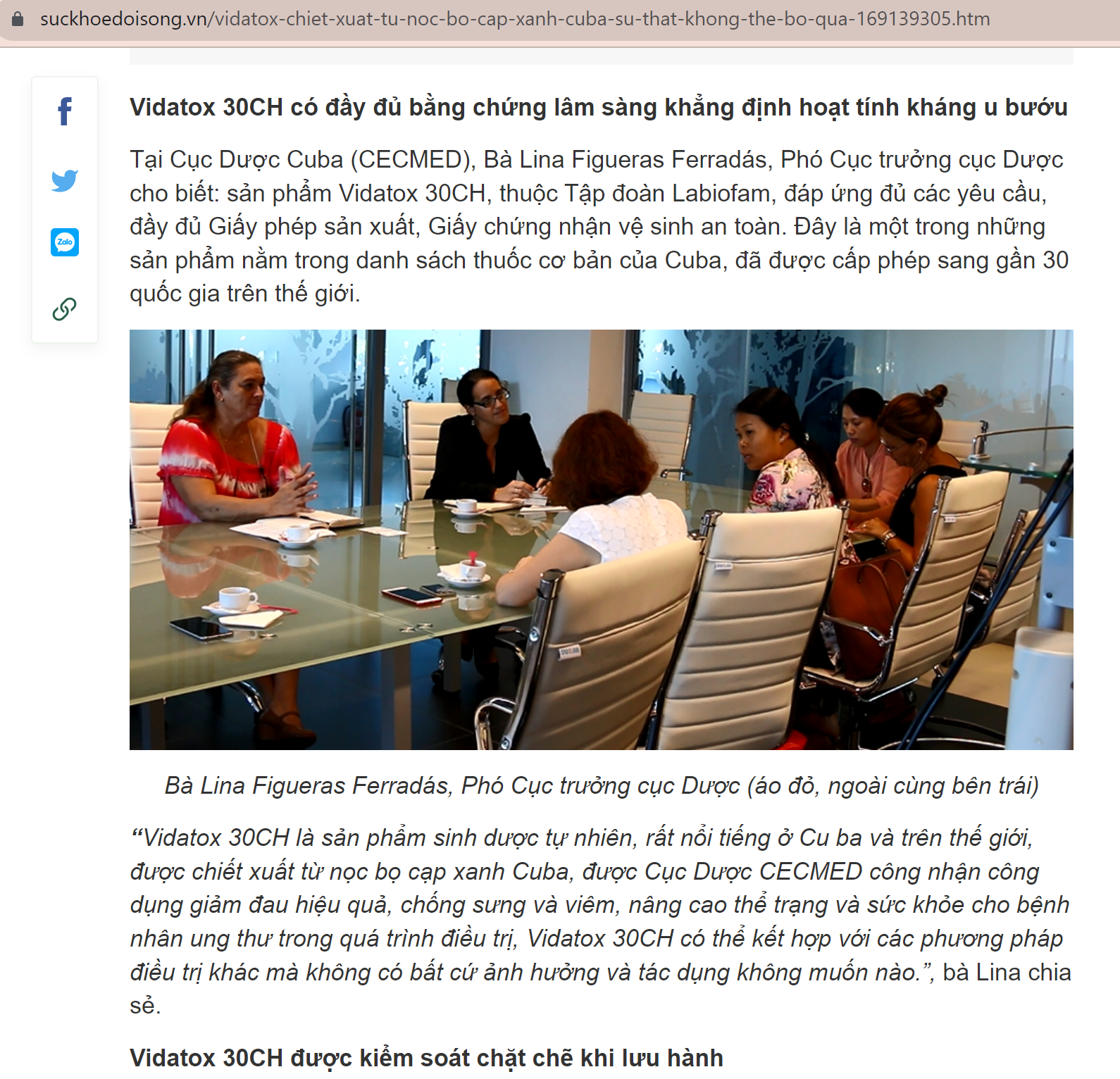 suckhoedoisong.vn/vidatox-chiet-xuat-tu-noc-bo-cap-xanh-cuba-su-that-khong-the-bo-qua-169139305.htm

Zalo

Vidatox 30CH có đầy đủ bằng chứng lâm sàng khẳng định hoạt tính kháng u bướu

Tại Cục Dược Cuba (CECMED), Bà Lina Figueras Ferradás, Phó Cục trưởng cục Dược cho biết: sản phẩm Vidatox 30CH, thuộc Tập đoàn Labiofam, đáp ứng đủ các yêu cầu, đầy đủ Giấy phép sản xuất, Giấy chứng nhận vệ sinh an toàn. Đây là một trong những sản phẩm nằm trong danh sách thuốc cơ bản của Cuba, đã được cấp phép sang gần 30 quốc gia trên thế giới.

Bà Lina Figueras Ferradás, Phó Cục trưởng cục Dược (áo đỏ, ngoài cùng bên trái)

“Vidatox 30CH là sản phẩm sinh dược tự nhiên, rất nổi tiếng ở Cu ba và trên thế giới, được chiết xuất từ nọc bọ cạp xanh Cuba, được Cục Dược CECMED công nhận công dụng giảm đau hiệu quả, chống sưng và viêm, nâng cao thể trạng và sức khỏe cho bệnh nhân ung thư trong quá trình điều trị, Vidatox 30CH có thể kết hợp với các phương pháp điều trị khác mà không có bất cứ ảnh hưởng và tác dụng không muốn nào.”, bà Lina chia sẻ.

Vidatox 30CH được kiểm soát chặt chẽ khi lưu hành